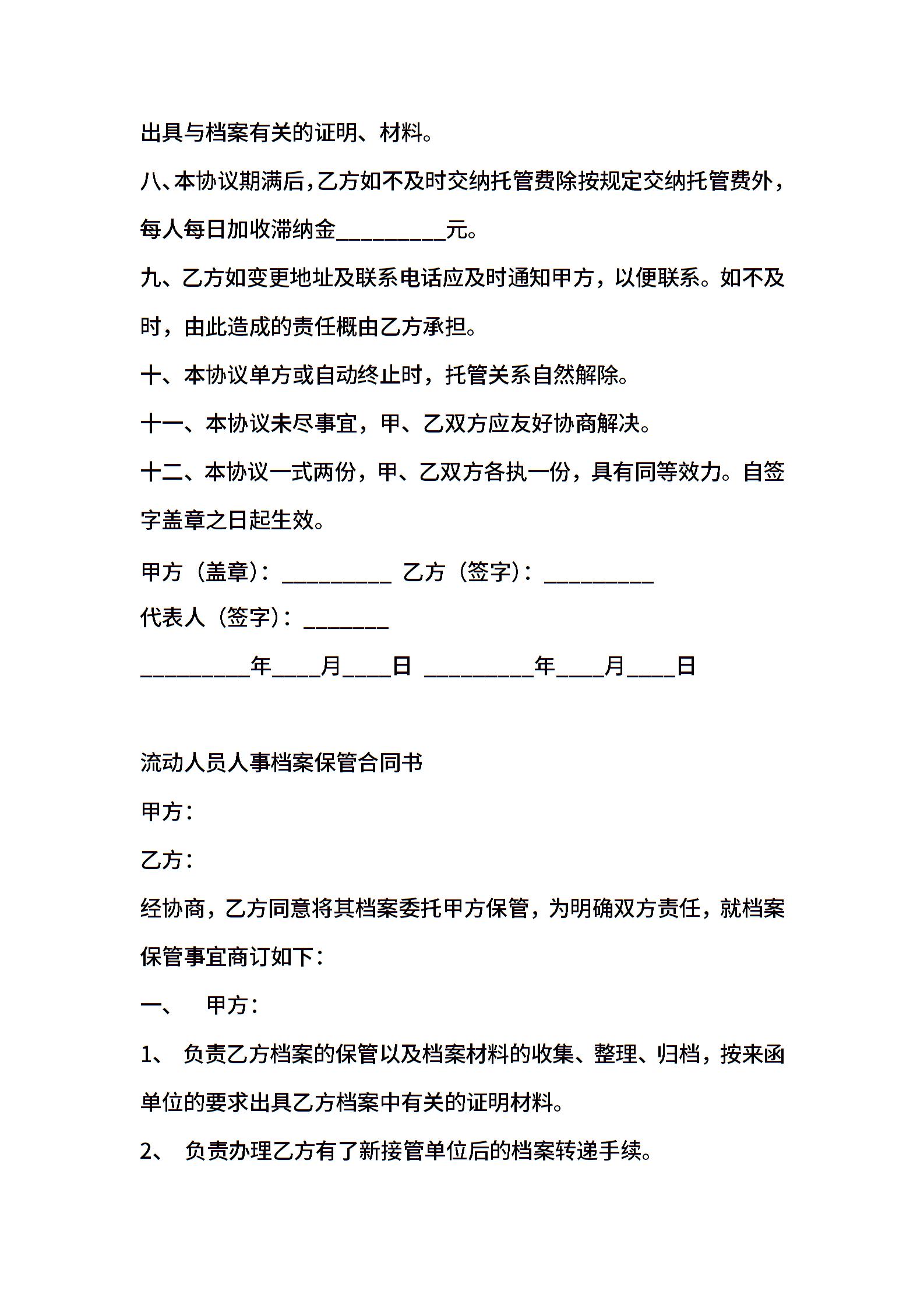 出具与档案有关的证明、材料。

八、本协议期满后，乙方如不及时交纳托管费除按规定交纳托管费外，每人每日加收滞纳金__________元。

九、乙方如变更地址及联系电话应及时通知甲方，以便联系。如不及时，由此造成的责任概由乙方承担。

十、本协议单方或自动终止时，托管关系自然解除。

十一、本协议未尽事宜，甲、乙双方应友好协商解决。

十二、本协议一式两份，甲、乙双方各执一份，具有同等效力。自签字盖章之日起生效。

甲方（盖章）：__________ 乙方（签字）：__________

代表人（签字）：________

__________年____月____日 __________年____月____日

流动人员人事档案保管合同书

甲方：

乙方：

经协商，乙方同意将其档案委托甲方保管，为明确双方责任，就档案保管事宜商订如下：

一、 甲方：

1、 负责乙方档案的保管以及档案材料的收集、整理、归档，按来函单位的要求出具乙方档案中有关的证明材料。

2、 负责办理乙方有了新接管单位后的档案转递手续。